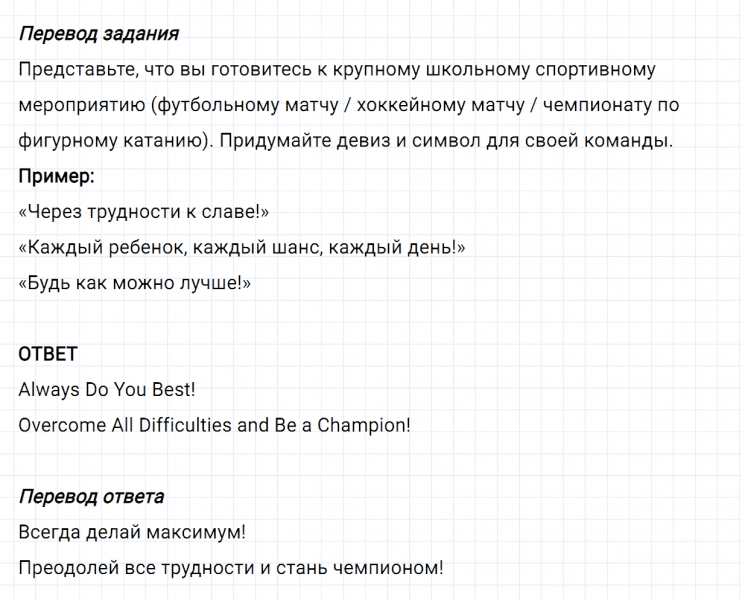 Перевод задания
Представьте, что вы готовитесь к крупному школьному спортивному мероприятию (футбольному матчу / хоккейному матчу / чемпионату по фигурному катанию). Придумайте девиз и символ для своей команды.
Пример:
«Через трудности к славе!»
«Каждый ребенок, каждый шанс, каждый день!»
«Будь как можно лучше!»

ОТВЕТ
Always Do You Best!
Overcome All Difficulties and Be a Champion!

Перевод ответа
Всегда делай максимум!
Преодолей все трудности и стань чемпионом!